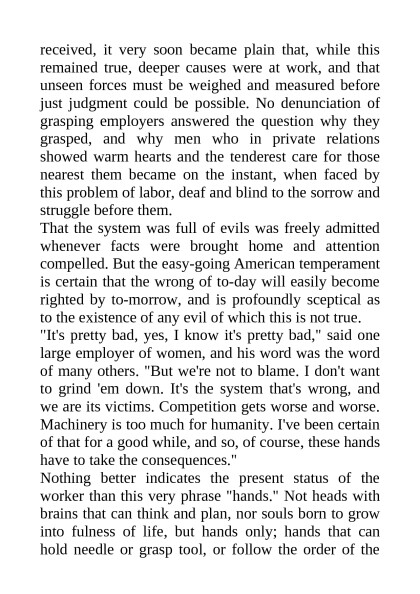 received, it very soon became plain that, while this remained true, deeper causes were at work, and that unseen forces must be weighed and measured before just judgment could be possible. No denunciation of grasping employers answered the question why they grasped, and why men who in private relations showed warm hearts and the tenderest care for those nearest them became on the instant, when faced by this problem of labor, deaf and blind to the sorrow and struggle before them.
That the system was full of evils was freely admitted whenever facts were brought home and attention compelled. But the easy-going American temperament is certain that the wrong of to-day will easily become righted by to-morrow, and is profoundly sceptical as to the existence of any evil of which this is not true.
"It's pretty bad, yes, I know it's pretty bad," said one large employer of women, and his word was the word of many others. "But we're not to blame. I don't want to grind 'em down. It's the system that's wrong, and we are its victims. Competition gets worse and worse. Machinery is too much for humanity. I've been certain of that for a good while, and so, of course, these hands have to take the consequences."
Nothing better indicates the present status of the worker than this very phrase "hands." Not heads with brains that can think and plan, nor souls born to grow into fulness of life, but hands only; hands that can hold needle or grasp tool, or follow the order of the